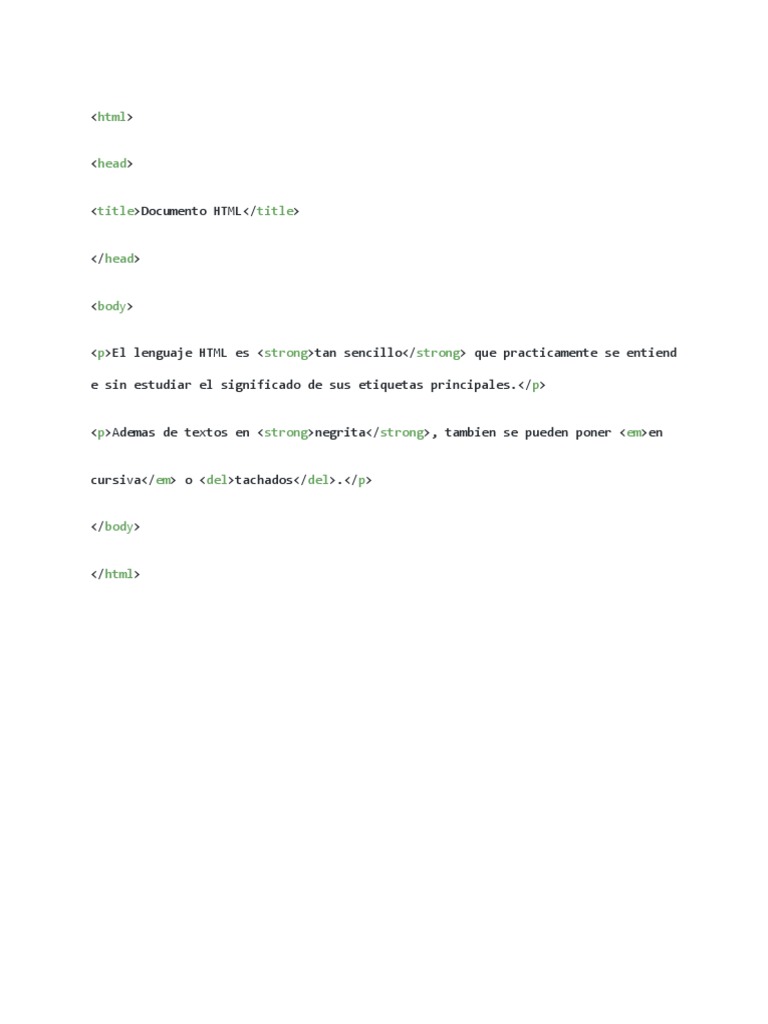 <html>

<head>

<title>Documento HTML</title>

</head>

<body>

<p>El lenguaje HTML es <strong>tan sencillo</strong> que practicamente se entiende sin estudiar el significado de sus etiquetas principales.</p>

<p>Ademas de textos en <strong>negrita</strong>, tambien se pueden poner <em>en cursiva</em> o <del>tachados</del>.</p>

</body>

</html>